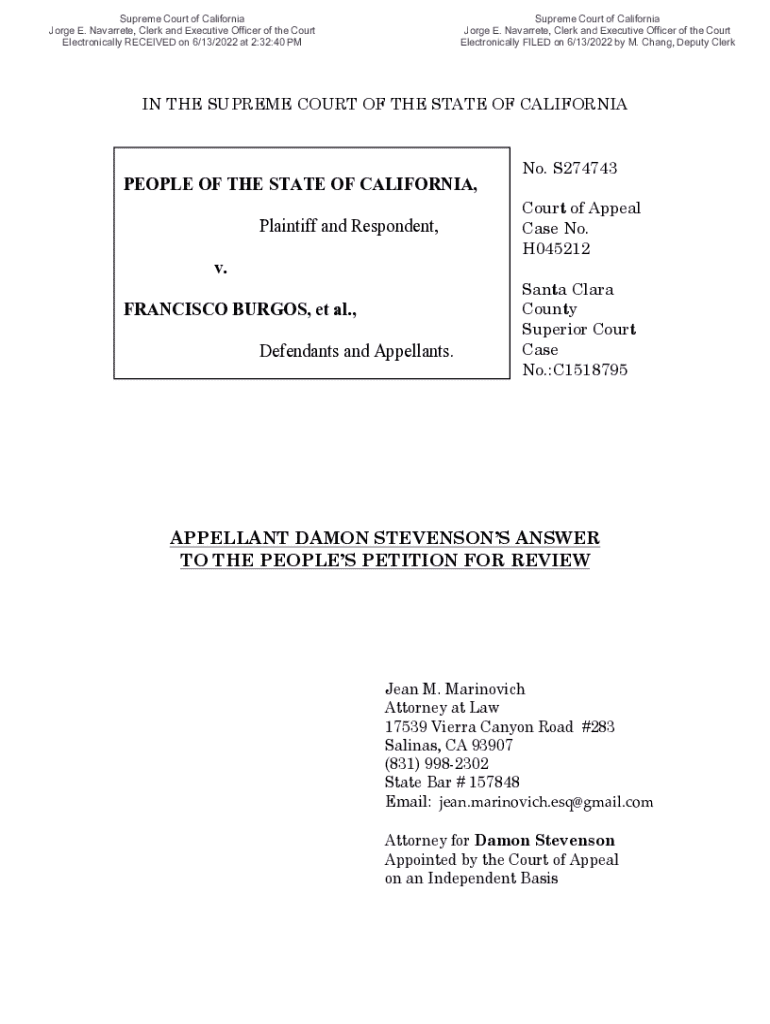 Supreme Court of California
Jorge E. Navarrete, Clerk and Executive Officer of the Court
Electronically RECEIVED on 6/13/2022 at 2:32:40 PM

Supreme Court of California
Jorge E. Navarrete, Clerk and Executive Officer of the Court
Electronically FILED on 6/13/2022 by M. Chang, Deputy Clerk

IN THE SUPREME COURT OF THE STATE OF CALIFORNIA

PEOPLE OF THE STATE OF CALIFORNIA,

Plaintiff and Respondent,

v.

FRANCISCO BURGOS, et al.,

Defendants and Appellants.

No. S274743

Court of Appeal Case No. H045212

Santa Clara County Superior Court Case No.:C1518795

APPELLANT DAMON STEVENSON'S ANSWER TO THE PEOPLE'S PETITION FOR REVIEW

Jean M. Marinovich
Attorney at Law
17539 Vierra Canyon Road #283
Salinas, CA 93907
(831) 998-2302
State Bar # 157848
Email: jean.marinovich.esq@gmail.com

Attorney for Damon Stevenson
Appointed by the Court of Appeal
on an Independent Basis